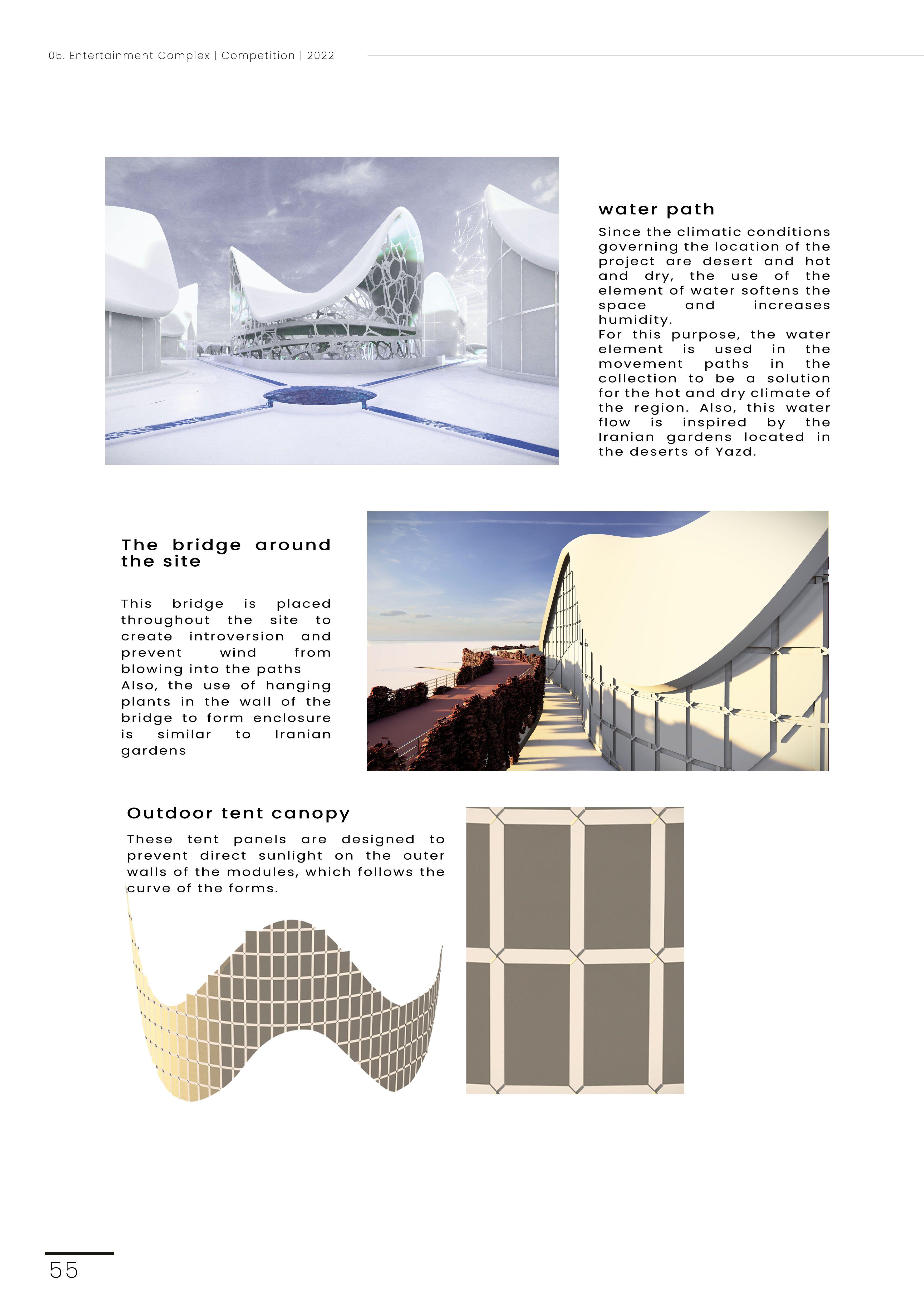 05. Entertainment Complex | Competition | 2022

water path

Since the climatic conditions governing the location of the project are desert and hot and dry, the use of the element of water softens the space and increases humidity.
For this purpose, the water element is used in the movement paths in the collection to be a solution for the hot and dry climate of the region. Also, this water flow is inspired by the Iranian gardens located in the deserts of Yazd.

The bridge around the site

This bridge is placed throughout the site to create introversion and prevent wind from blowing into the paths
Also, the use of hanging plants in the wall of the bridge to form enclosure is similar to Iranian gardens

Outdoor tent canopy

These tent panels are designed to prevent direct sunlight on the outer walls of the modules, which follows the curve of the forms.

55